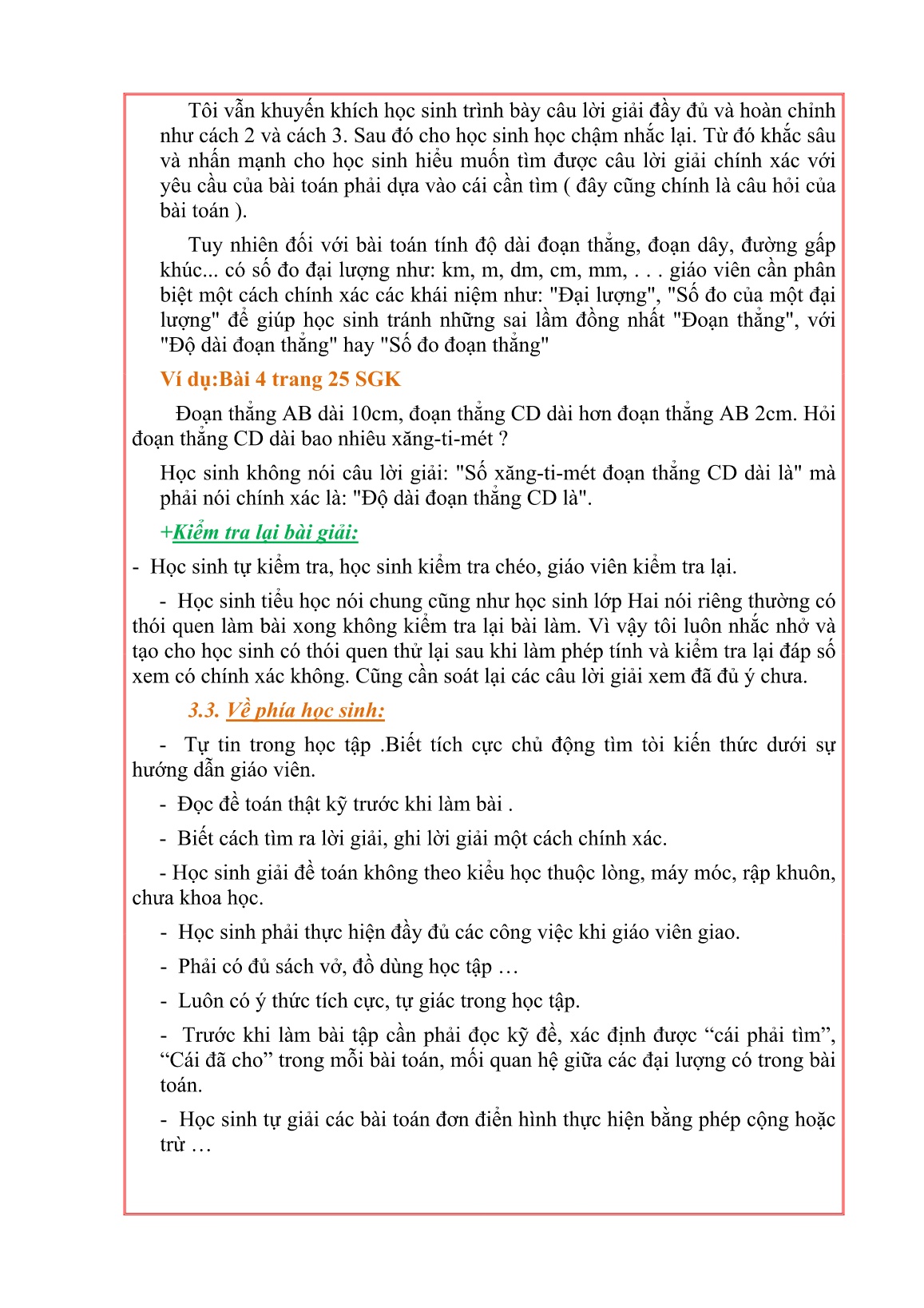 Tôi vẫn khuyến khích học sinh trình bày câu lời giải đầy đủ và hoàn chỉnh như cách 2 và cách 3. Sau đó cho học sinh học chậm nhắc lại. Từ đó khắc sâu và nhấn mạnh cho học sinh hiểu muốn tìm được câu lời giải chính xác với yêu cầu của bài toán phải dựa vào cái cần tìm ( đây cũng chính là câu hỏi của bài toán ).

Tuy nhiên đối với bài toán tính độ dài đoạn thẳng, đoạn dây, đường gấp khúc... có số đo đại lượng như: km, m, dm, cm, mm, . . . giáo viên cần phân biệt một cách chính xác các khái niệm như: "Đại lượng", "Số đo của một đại lượng" để giúp học sinh tránh những sai lầm đồng nhất "Đoạn thẳng", với "Độ dài đoạn thẳng" hay "Số đo đoạn thẳng"

Ví dụ:Bài 4 trang 25 SGK

Đoạn thẳng AB dài 10cm, đoạn thẳng CD dài hơn đoạn thẳng AB 2cm. Hỏi đoạn thẳng CD dài bao nhiêu xăng-ti-mét ?

Học sinh không nói câu lời giải: "Số xăng-ti-mét đoạn thẳng CD dài là" mà phải nói chính xác là: "Độ dài đoạn thẳng CD là".

+Kiểm tra lại bài giải:

- Học sinh tự kiểm tra, học sinh kiểm tra chéo, giáo viên kiểm tra lại.

- Học sinh tiểu học nói chung cũng như học sinh lớp Hai nói riêng thường có thói quen làm bài xong không kiểm tra lại bài làm. Vì vậy tôi luôn nhắc nhở và tạo cho học sinh có thói quen thử lại sau khi làm phép tính và kiểm tra lại đáp số xem có chính xác không. Cũng cần soát lại các câu lời giải xem đã đủ ý chưa.

3.3. Về phía học sinh:

- Tự tin trong học tập .Biết tích cực chủ động tìm tòi kiến thức dưới sự hướng dẫn giáo viên.

- Đọc đề toán thật kỹ trước khi làm bài .

- Biết cách tìm ra lời giải, ghi lời giải một cách chính xác.

- Học sinh giải đề toán không theo kiểu học thuộc lòng, máy móc, rập khuôn, chưa khoa học.

- Học sinh phải thực hiện đầy đủ các công việc khi giáo viên giao.

- Phải có đủ sách vở, đồ dùng học tập …

- Luôn có ý thức tích cực, tự giác trong học tập.

- Trước khi làm bài tập cần phải đọc kỹ đề, xác định được “cái phải tìm”, “Cái đã cho” trong mỗi bài toán, mối quan hệ giữa các đại lượng có trong bài toán.

- Học sinh tự giải các bài toán đơn điển hình thực hiện bằng phép cộng hoặc trừ …